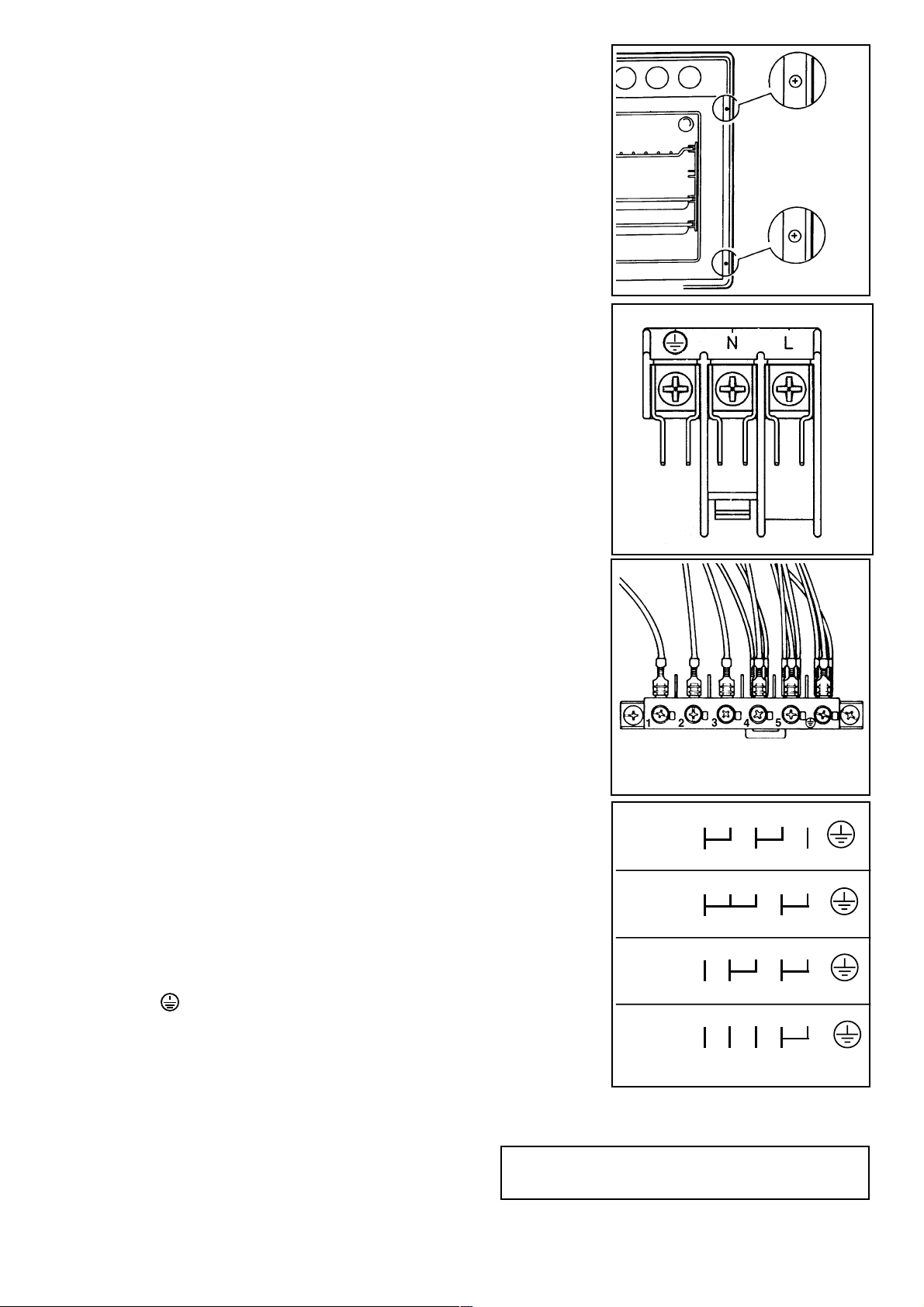 N L

1 2 3 4 5